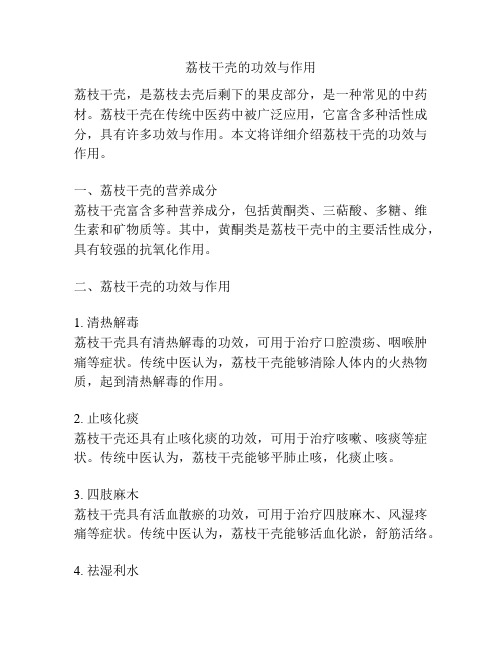 荔枝干壳的功效与作用

荔枝干壳，是荔枝去壳后剩下的果皮部分，是一种常见的中药材。荔枝干壳在传统中医药中被广泛应用，它富含多种活性成分，具有许多功效与作用。本文将详细介绍荔枝干壳的功效与作用。

一、荔枝干壳的营养成分
荔枝干壳富含多种营养成分，包括黄酮类、三萜酸、多糖、维生素和矿物质等。其中，黄酮类是荔枝干壳中的主要活性成分，具有较强的抗氧化作用。

二、荔枝干壳的功效与作用

1. 清热解毒
荔枝干壳具有清热解毒的功效，可用于治疗口腔溃疡、咽喉肿痛等症状。传统中医认为，荔枝干壳能够清除人体内的火热物质，起到清热解毒的作用。

2. 止咳化痰
荔枝干壳还具有止咳化痰的功效，可用于治疗咳嗽、咳痰等症状。传统中医认为，荔枝干壳能够平肺止咳，化痰止咳。

3. 四肢麻木
荔枝干壳具有活血散瘀的功效，可用于治疗四肢麻木、风湿疼痛等症状。传统中医认为，荔枝干壳能够活血化淤，舒筋活络。

4. 祛湿利水